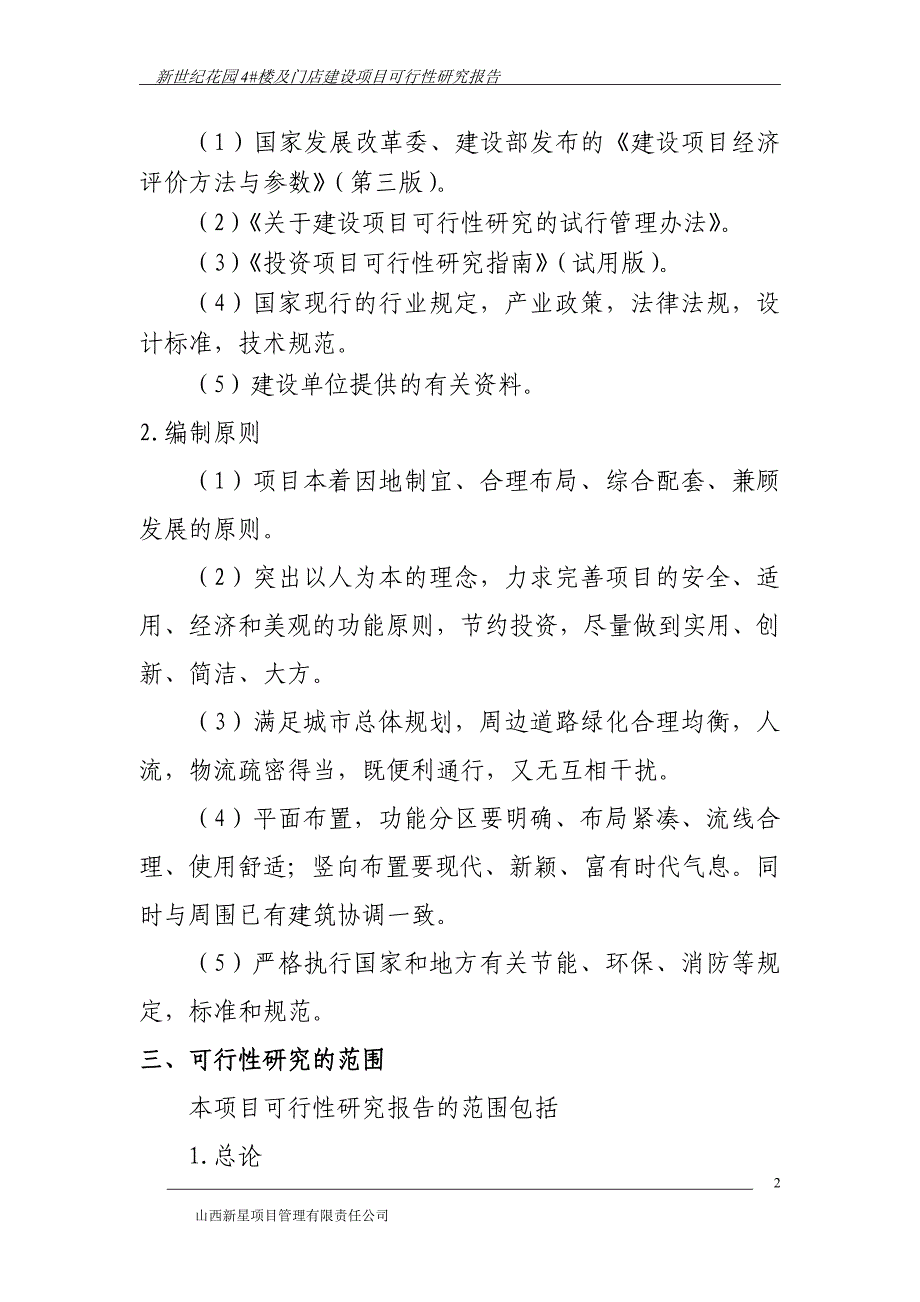 新世纪花园4#楼及门店建设项目可行性研究报告

（1）国家发展改革委、建设部发布的《建设项目经济评价方法与参数》（第三版）。

（2）《关于建设项目可行性研究的试行管理办法》。

（3）《投资项目可行性研究指南》（试用版）。

（4）国家现行的行业规定，产业政策，法律法规，设计标准，技术规范。

（5）建设单位提供的有关资料。

2.编制原则

（1）项目本着因地制宜、合理布局、综合配套、兼顾发展的原则。

（2）突出以人为本的理念，力求完善项目的安全、适用、经济和美观的功能原则，节约投资，尽量做到实用、创新、简洁、大方。

（3）满足城市总体规划，周边道路绿化合理均衡，人流，物流疏密得当，既便利通行，又无互相干扰。

（4）平面布置，功能分区要明确、布局紧凑、流线合理、使用舒适；竖向布置要现代、新颖、富有时代气息。同时与周围已有建筑协调一致。

（5）严格执行国家和地方有关节能、环保、消防等规定，标准和规范。

三、可行性研究的范围

本项目可行性研究报告的范围包括

1.总论

2

山西新星项目管理有限责任公司